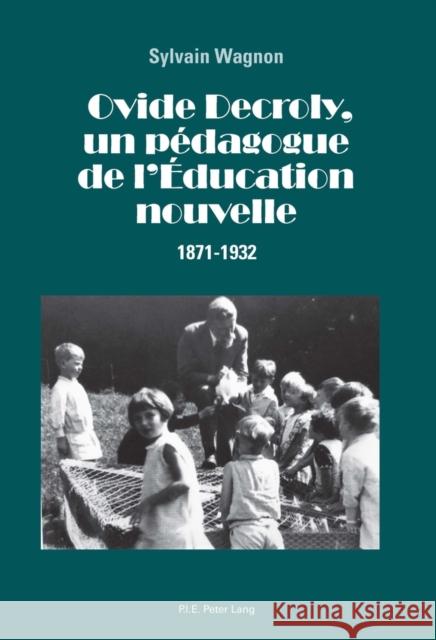 Sylvain Wagnon

Ovide Decroly, un pédagogue de l'Éducation nouvelle

1871-1932

P.I.E. Peter Lang